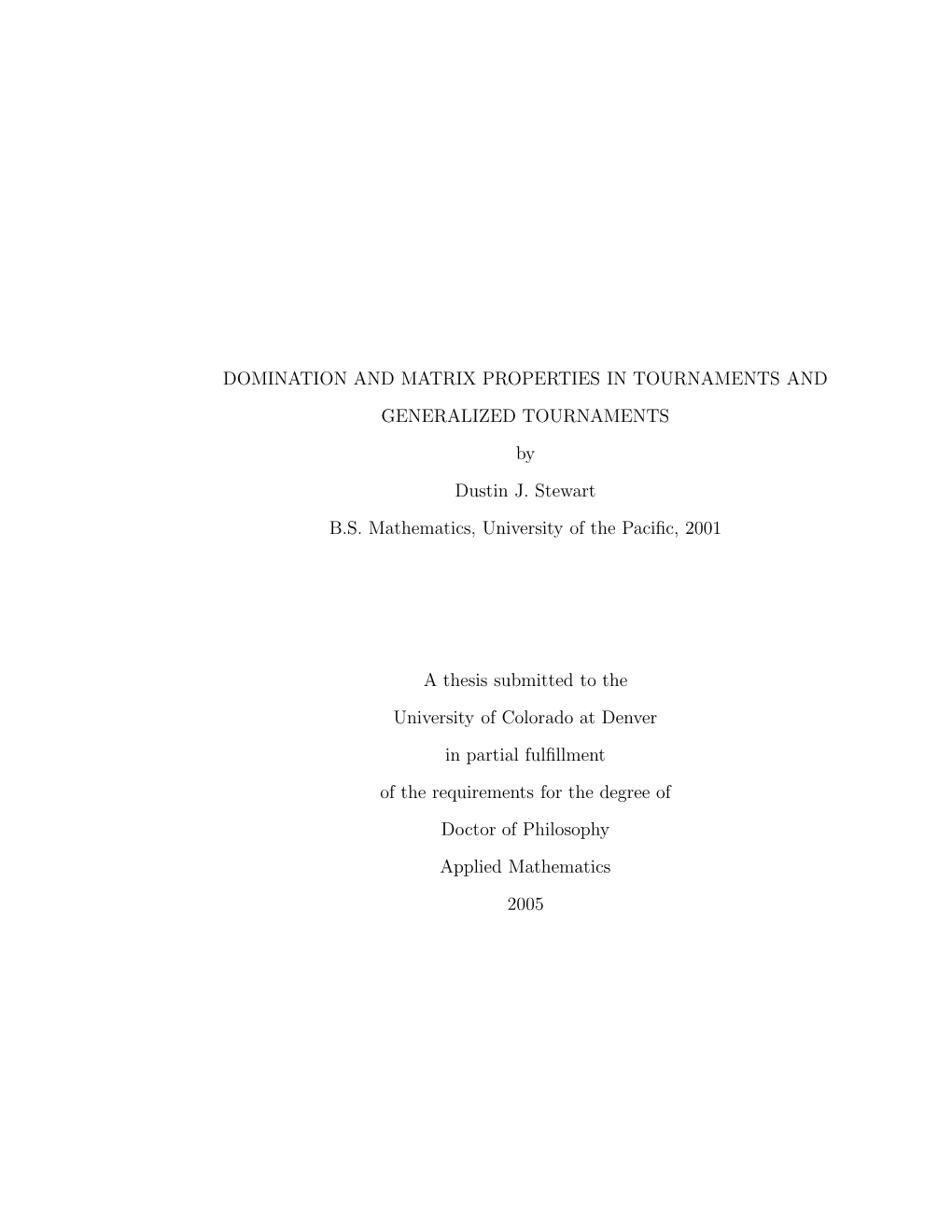 DOMINATION AND MATRIX PROPERTIES IN TOURNAMENTS AND GENERALIZED TOURNAMENTS

by

Dustin J. Stewart

B.S. Mathematics, University of the Pacific, 2001

A thesis submitted to the

University of Colorado at Denver

in partial fulfillment

of the requirements for the degree of

Doctor of Philosophy

Applied Mathematics

2005